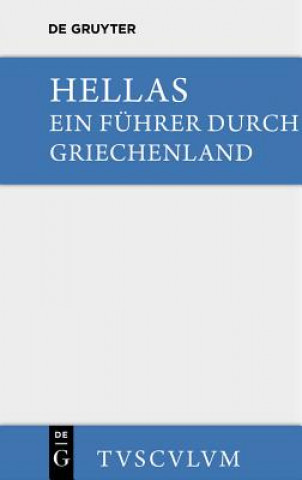 DE GRUYTER

HELLAS
EIN FÜHRER DURCH GRIECHENLAND

DE
G

TVSCVLVM